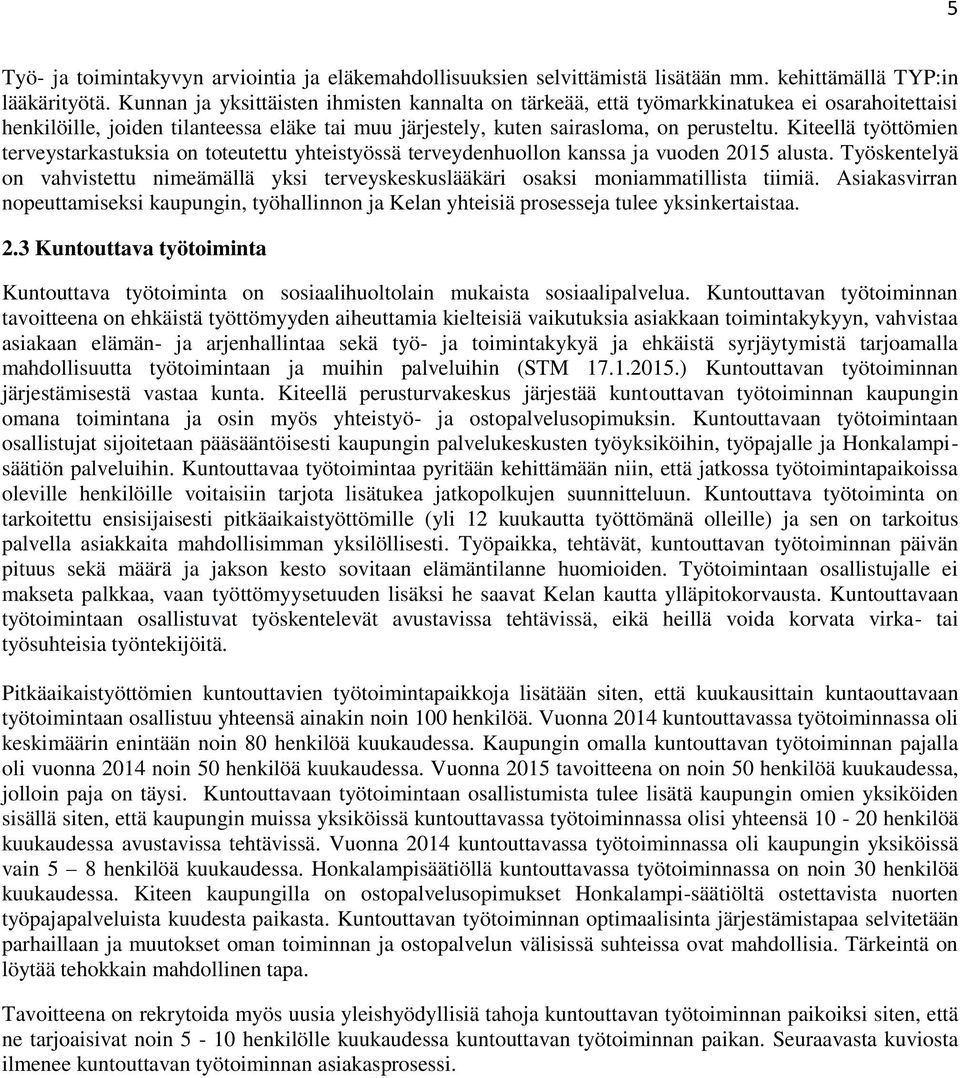 5

Työ- ja toimintakyvyn arviointia ja eläkemahdollisuuksien selvittämistä lisätään mm. kehittämällä TYP:in lääkärityötä. Kunnan ja yksittäisten ihmisten kannalta on tärkeää, että työmarkkinatukea ei osarahoitettaisi henkilöille, joiden tilanteessa eläke tai muu järjestely, kuten sairasloma, on perusteltu. Kiteellä työttömien terveystarkastuksia on toteutettu yhteistyössä terveydenhuollon kanssa ja vuoden 2015 alusta. Työskentelyä on vahvistettu nimeämällä yksi terveyskeskuslääkäri osaksi moniammatillista tiimiä. Asiakasvirran nopeuttamiseksi kaupungin, työhallinnon ja Kelan yhteisiä prosesseja tulee yksinkertaistaa.

2.3 Kuntouttava työtoiminta

Kuntouttava työtoiminta on sosiaalihuoltolain mukaista sosiaalipalvelua. Kuntouttavan työtoiminnan tavoitteena on ehkäistä työttömyyden aiheuttamia kielteisiä vaikutuksia asiakkaan toimintakykyyn, vahvistaa asiakaan elämän- ja arjenhallintaa sekä työ- ja toimintakykyä ja ehkäistä syrjäytymistä tarjoamalla mahdollisuutta työtoimintaan ja muihin palveluihin (STM 17.1.2015.) Kuntouttavan työtoiminnan järjestämisestä vastaa kunta. Kiteellä perusturvakeskus järjestää kuntouttavan työtoiminnan kaupungin omana toimintana ja osin myös yhteistyö- ja ostopalvelusopimuksin. Kuntouttavaan työtoimintaan osallistujat sijoitetaan pääsääntöisesti kaupungin palvelukeskusten työyksiköihin, työpajalle ja Honkalampisäätiön palveluihin. Kuntouttavaa työtoimintaa pyritään kehittämään niin, että jatkossa työtoimintapaikoissa oleville henkilöille voitaisiin tarjota lisätukea jatkopolkujen suunnitteluun. Kuntouttava työtoiminta on tarkoitettu ensisijaisesti pitkäaikaistyöttömille (yli 12 kuukautta työttömänä olleille) ja sen on tarkoitus palvella asiakkaita mahdollisimman yksilöllisesti. Työpaikka, tehtävät, kuntouttavan työtoiminnan päivän pituus sekä määrä ja jakson kesto sovitaan elämäntilanne huomioiden. Työtoimintaan osallistujalle ei makseta palkkaa, vaan työttömyysetuuden lisäksi he saavat Kelan kautta ylläpitokorvausta. Kuntouttavaan työtoimintaan osallistuvat työskentelevät avustavissa tehtävissä, eikä heillä voida korvata virka- tai työsuhteisia työntekijöitä.

Pitkäaikaistyöttömien kuntouttavien työtoimintapaikkoja lisätään siten, että kuukausittain kuntaouttavaan työtoimintaan osallistuu yhteensä ainakin noin 100 henkilöä. Vuonna 2014 kuntouttavassa työtoiminnassa oli keskimäärin enintään noin 80 henkilöä kuukaudessa. Kaupungin omalla kuntouttavan työtoiminnan pajalla oli vuonna 2014 noin 50 henkilöä kuukaudessa. Vuonna 2015 tavoitteena on noin 50 henkilöä kuukaudessa, jolloin paja on täysi. Kuntouttavaan työtoimintaan osallistumista tulee lisätä kaupungin omien yksiköiden sisällä siten, että kaupungin muissa yksiköissä kuntouttavassa työtoiminnassa olisi yhteensä 10 - 20 henkilöä kuukaudessa avustavissa tehtävissä. Vuonna 2014 kuntouttavassa työtoiminnassa oli kaupungin yksiköissä vain 5 – 8 henkilöä kuukaudessa. Honkalampisäätiöllä kuntouttavassa työtoiminnassa on noin 30 henkilöä kuukaudessa. Kiteen kaupungilla on ostopalvelusopimukset Honkalampi-säätiöltä ostettavista nuorten työpajapalveluista kuudesta paikasta. Kuntouttavan työtoiminnan optimaalisinta järjestämistapaa selvitetään parhaillaan ja muutokset oman toiminnan ja ostopalvelun välisissä suhteissa ovat mahdollisia. Tärkeintä on löytää tehokkain mahdollinen tapa.

Tavoitteena on rekrytoida myös uusia yleishyödyllisiä tahoja kuntouttavan työtoiminnan paikoiksi siten, että ne tarjoaisivat noin 5 - 10 henkilölle kuukaudessa kuntouttavan työtoiminnan paikan. Seuraavasta kuviosta ilmenee kuntouttavan työtoiminnan asiakasprosessi.